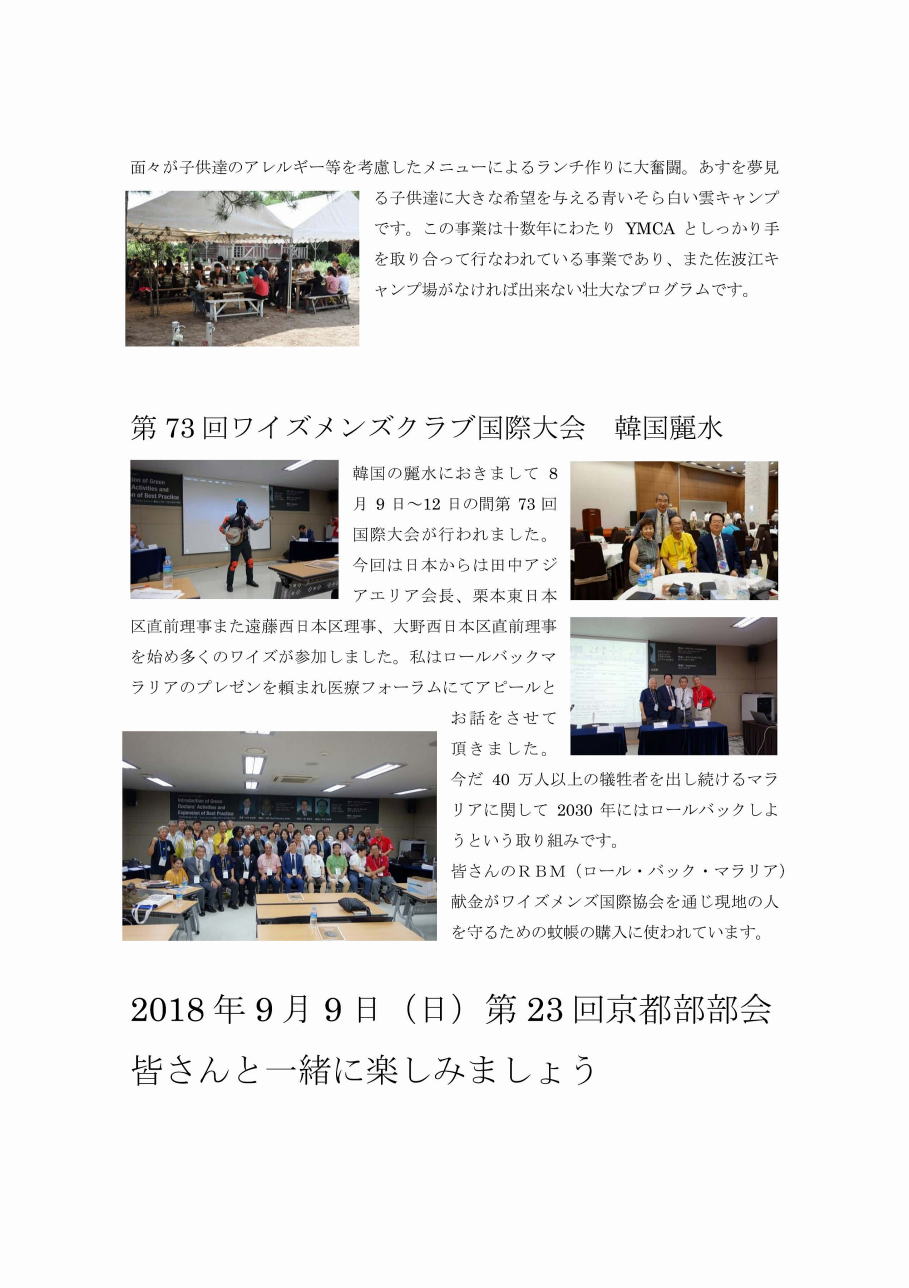 面々が子供達のアレルギー等を考慮したメニューによるランチ作りに大奮闘。あすを夢見る子供達に大きな希望を与える青いそら白い雲キャンプです。この事業は十数年にわたり YMCA としっかり手を取り合って行なわれている事業であり、また佐波江キャンプ場がなければ出来ない壮大なプログラムです。

第 73 回ワイズメンズクラブ国際大会　韓国麗水

韓国の麗水におきまして 8 月 9 日～12 日の間第 73 回国際大会が行われました。今回は日本からは田中アジアエリア会長、栗本東日本区直前理事また遠藤西日本区理事、大野西日本区直前理事を始め多くのワイズが参加しました。私はロールバックマラリアのプレゼンを頼まれ医療フォーラムにてアピールとお話をさせて頂きました。

今だ 40 万人以上の犠牲者を出し続けるマラリアに関して 2030 年にはロールバックしようという取り組みです。

皆さんのＲＢＭ（ロール・バック・マラリア）献金がワイズメンズ国際協会を通じ現地の人を守るための蚊帳の購入に使われています。

2018 年 9 月 9 日（日）第 23 回京都部部会
皆さんと一緒に楽しみましょう